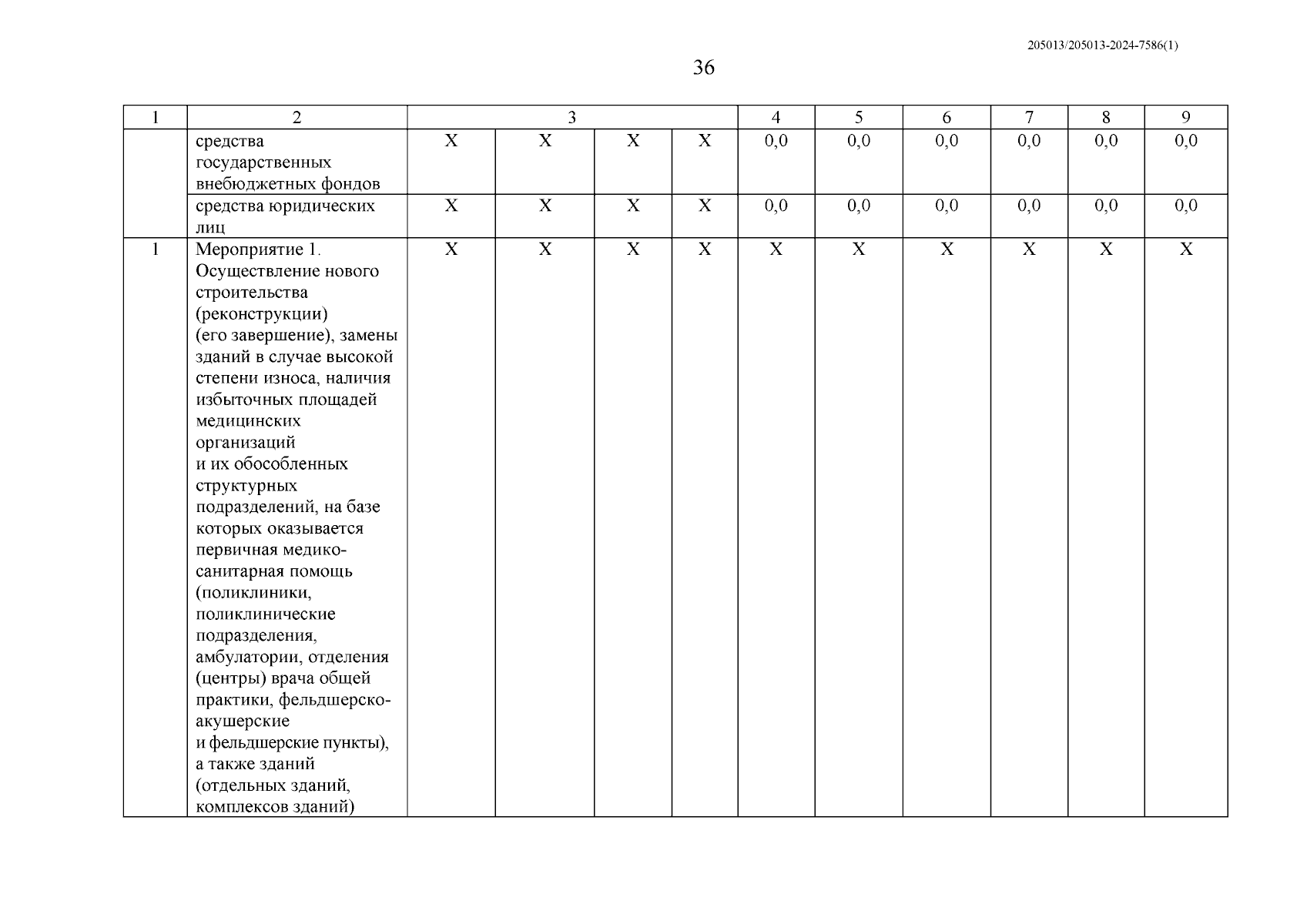 205013/205013-2024-7586(1)

36

| 1 | 2 | 3 | | | | 4 | 5 | 6 | 7 | 8 | 9 |
|---|---|---|---|---|---|---|---|---|---|---|---|
| | средства государственных внебюджетных фондов | Х | Х | Х | Х | 0,0 | 0,0 | 0,0 | 0,0 | 0,0 | 0,0 |
| | средства юридических лиц | Х | Х | Х | Х | 0,0 | 0,0 | 0,0 | 0,0 | 0,0 | 0,0 |
| 1 | Мероприятие 1. Осуществление нового строительства (реконструкции) (его завершение), замены зданий в случае высокой степени износа, наличия избыточных площадей медицинских организаций и их обособленных структурных подразделений, на базе которых оказывается первичная медико-санитарная помощь (поликлиники, поликлинические подразделения, амбулатории, отделения (центры) врача общей практики, фельдшерско-акушерские и фельдшерские пункты), а также зданий (отдельных зданий, комплексов зданий) | Х | Х | Х | Х | Х | Х | Х | Х | Х | Х |